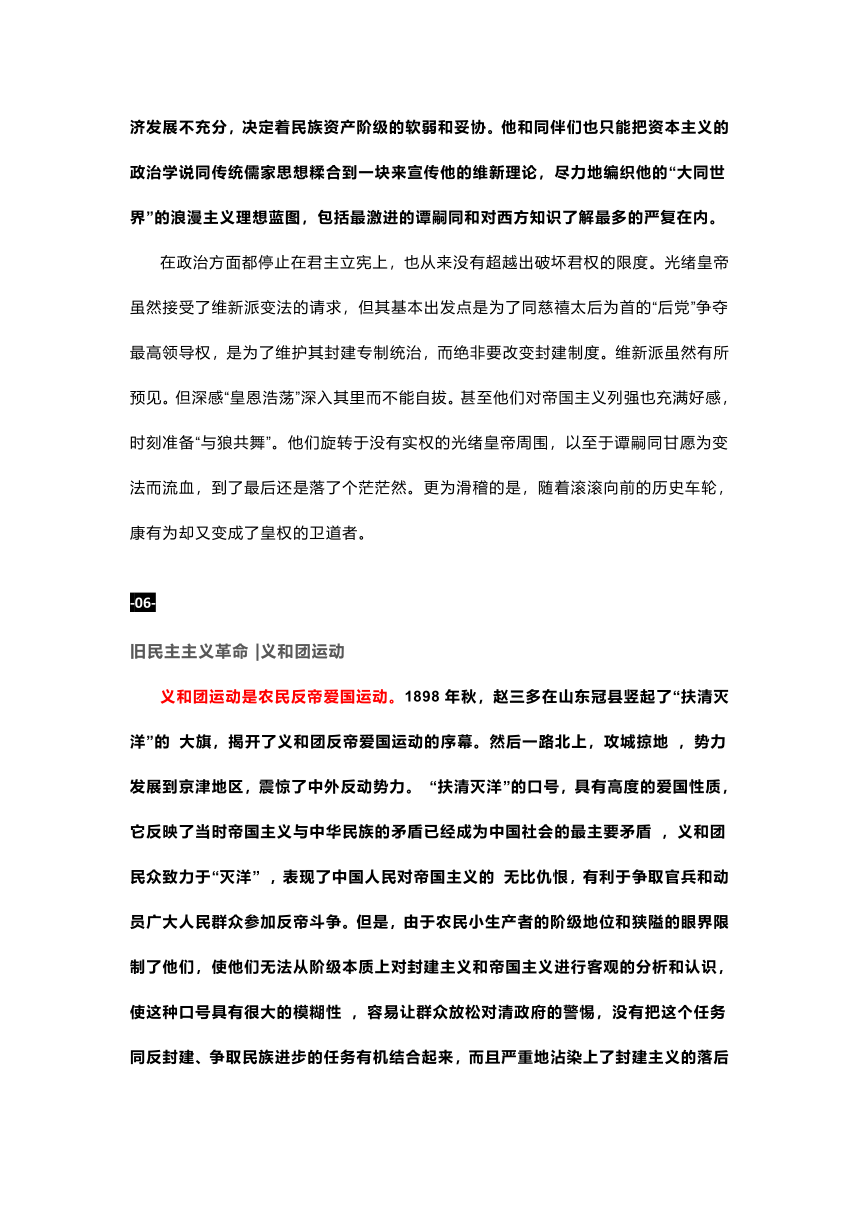 济发展不充分，决定着民族资产阶级的软弱和妥协。他和同伴们也只能把资本主义的政治学说同传统儒家思想糅合到一块来宣传他的维新理论，尽力地编织他的“大同世界”的浪漫主义理想蓝图，包括最激进的谭嗣同和对西方知识了解最多的严复在内。

在政治方面都停止在君主立宪上，也从来没有超越出破坏君权的限度。光绪皇帝虽然接受了维新派变法的请求，但其基本出发点是为了同慈禧太后为首的“后党”争夺最高领导权，是为了维护其封建专制统治，而绝非要改变封建制度。维新派虽然有所预见。但深感“皇恩浩荡”深入其里而不能自拔。甚至他们对帝国主义列强也充满好感，时刻准备“与狼共舞”。他们旋转于没有实权的光绪皇帝周围，以至于谭嗣同甘愿为变法而流血，到了最后还是落了个茫茫然。更为滑稽的是，随着滚滚向前的历史车轮，康有为却又变成了皇权的卫道者。

-06-

旧民主主义革命 |义和团运动

义和团运动是农民反帝爱国运动。1898 年秋，赵三多在山东冠县竖起了“扶清灭洋”的 大旗，揭开了义和团反帝爱国运动的序幕。然后一路北上，攻城掠地 ，势力发展到京津地区，震惊了中外反动势力。 “扶清灭洋”的口号，具有高度的爱国性质，它反映了当时帝国主义与中华民族的矛盾已经成为中国社会的最主要矛盾 ，义和团民众致力于“灭洋” ，表现了中国人民对帝国主义的 无比仇恨，有利于争取官兵和动员广大人民群众参加反帝斗争。但是，由于农民小生产者的阶级地位和狭隘的眼界限制了他们，使他们无法从阶级本质上对封建主义和帝国主义进行客观的分析和认识，使这种口号具有很大的模糊性 ，容易让群众放松对清政府的警惕，没有把这个任务同反封建、争取民族进步的任务有机结合起来，而且严重地沾染上了封建主义的落后